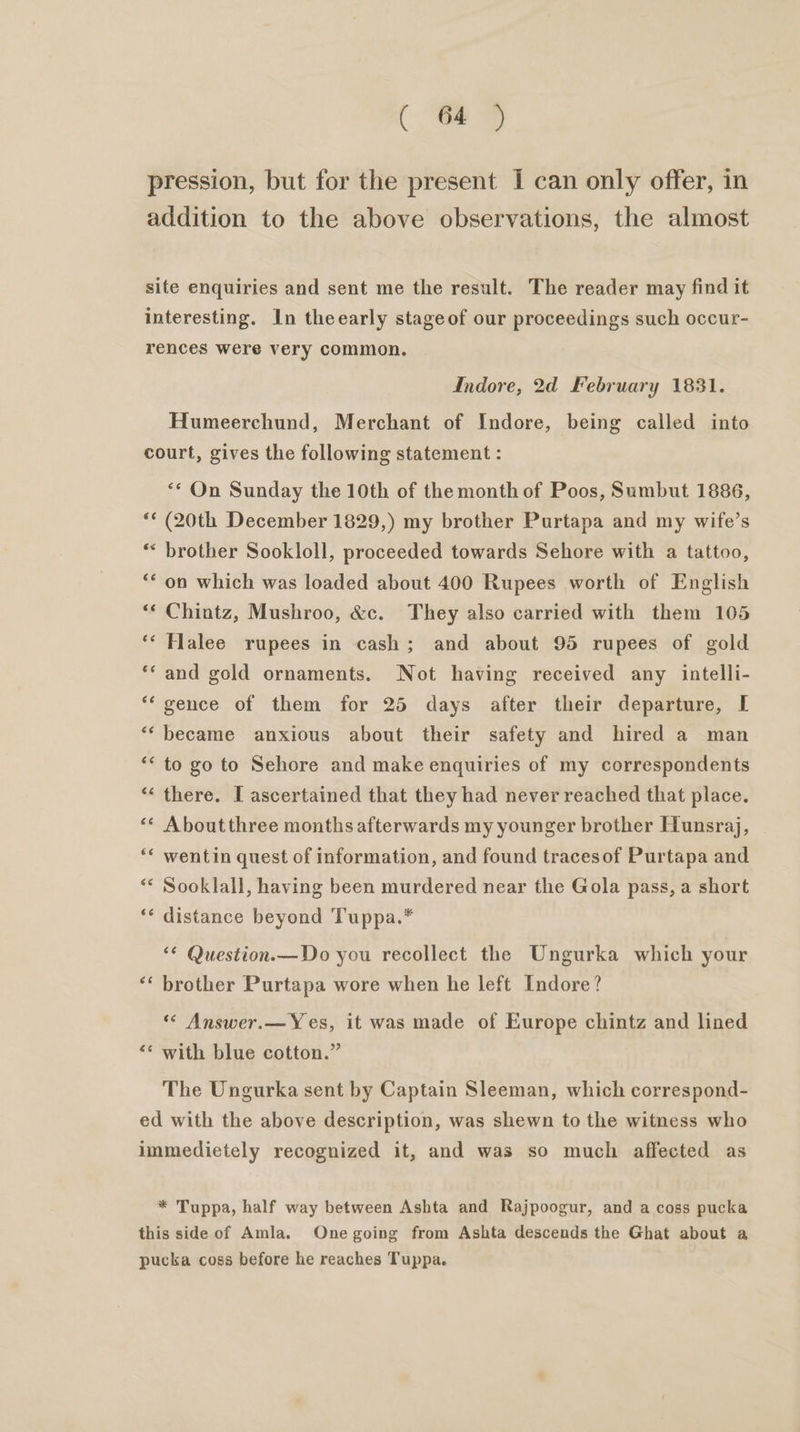 ( 64 )

pression, but for the present I can only offer, in addition to the above observations, the almost

site enquiries and sent me the result. The reader may find it interesting. In the early stage of our proceedings such occurrences were very common.

Indore, 2d February 1831.

Humeerchund, Merchant of Indore, being called into court, gives the following statement :

“ On Sunday the 10th of the month of Poos, Sumbut 1886, “ (20th December 1829,) my brother Purtapa and my wife’s “ brother Sookloll, proceeded towards Sehore with a tattoo, “ on which was loaded about 400 Rupees worth of English “ Chintz, Mushroo, &c. They also carried with them 105 “ Halee rupees in cash ; and about 95 rupees of gold “ and gold ornaments. Not having received any intelli- “ gence of them for 25 days after their departure, I “ became anxious about their safety and hired a man “ to go to Sehore and make enquiries of my correspondents “ there. I ascertained that they had never reached that place. “ About three months afterwards my younger brother Hunsraj, “ went in quest of information, and found traces of Purtapa and “ Sooklall, having been murdered near the Gola pass, a short “ distance beyond Tuppa.*

“ Question.—Do you recollect the Ungurka which your “ brother Purtapa wore when he left Indore?

“ Answer.—Yes, it was made of Europe chintz and lined “ with blue cotton.”

The Ungurka sent by Captain Sleeman, which corresponded with the above description, was shewn to the witness who immedietely recognized it, and was so much affected as

* Tuppa, half way between Ashta and Rajpoogur, and a coss pucka this side of Amla. One going from Ashta descends the Ghat about a pucka coss before he reaches Tuppa.